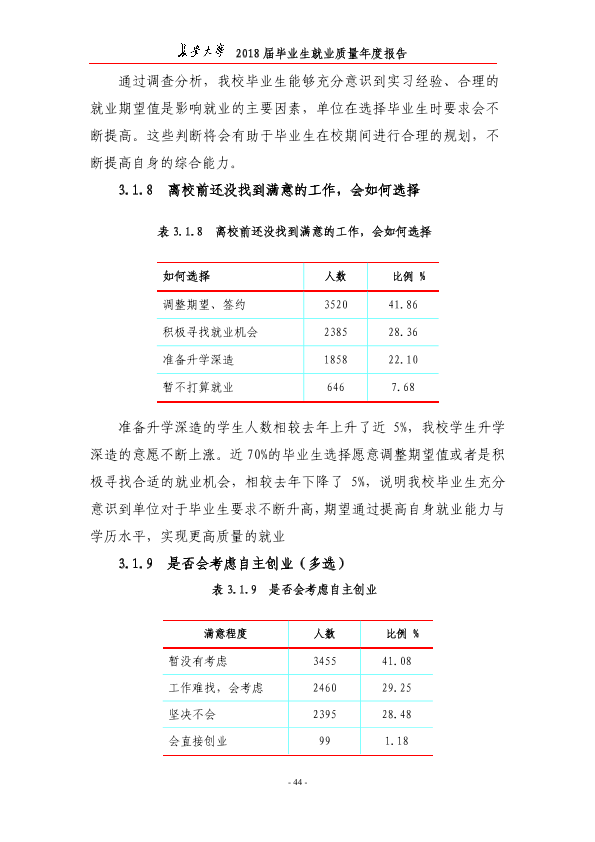 长安大学 2018届毕业生就业质量年度报告

通过调查分析，我校毕业生能够充分意识到实习经验、合理的就业期望值是影响就业的主要因素，单位在选择毕业生时要求会不断提高。这些判断将会有助于毕业生在校期间进行合理的规划，不断提高自身的综合能力。

3.1.8 离校前还没找到满意的工作，会如何选择

表3.1.8 离校前还没找到满意的工作，会如何选择

| 如何选择 | 人数 | 比例 % |
|---|---|---|
| 调整期望、签约 | 3520 | 41.86 |
| 积极寻找就业机会 | 2385 | 28.36 |
| 准备升学深造 | 1858 | 22.10 |
| 暂不打算就业 | 646 | 7.68 |

准备升学深造的学生人数相较去年上升了近5%，我校学生升学深造的意愿不断上涨。近70%的毕业生选择愿意调整期望值或者是积极寻找合适的就业机会，相较去年下降了5%，说明我校毕业生充分意识到单位对于毕业生要求不断升高，期望通过提高自身就业能力与学历水平，实现更高质量的就业

3.1.9 是否会考虑自主创业（多选）

表3.1.9 是否会考虑自主创业

| 满意程度 | 人数 | 比例 % |
|---|---|---|
| 暂没有考虑 | 3455 | 41.08 |
| 工作难找，会考虑 | 2460 | 29.25 |
| 坚决不会 | 2395 | 28.48 |
| 会直接创业 | 99 | 1.18 |

- 44 -